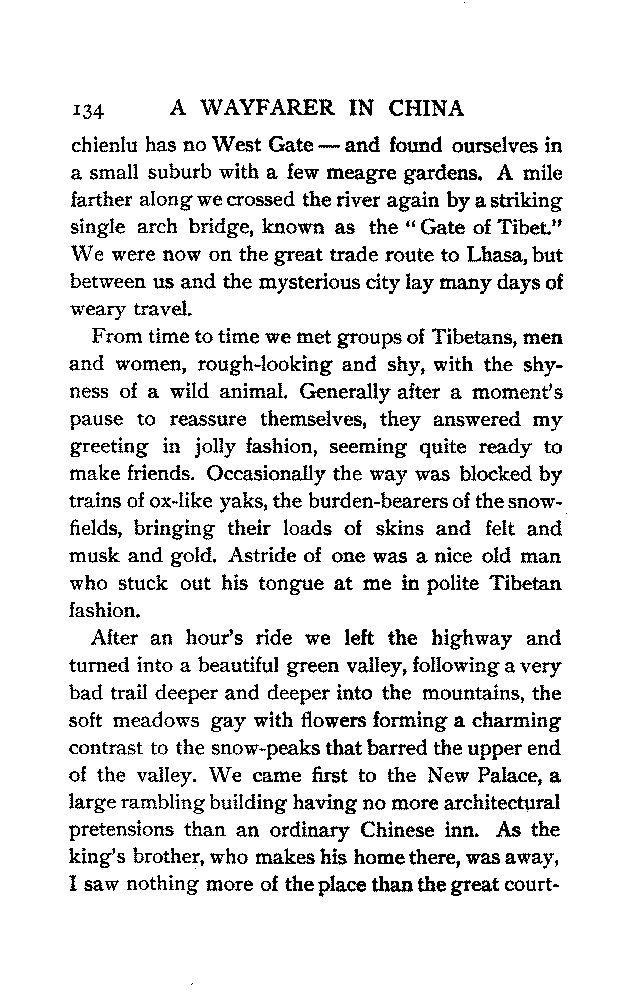 134 A WAYFARER IN CHINA

chienlu has no West Gate — and found ourselves in a small suburb with a few meagre gardens. A mile farther along we crossed the river again by a striking single arch bridge, known as the "Gate of Tibet." We were now on the great trade route to Lhasa, but between us and the mysterious city lay many days of weary travel.

From time to time we met groups of Tibetans, men and women, rough-looking and shy, with the shyness of a wild animal. Generally after a moment's pause to reassure themselves, they answered my greeting in jolly fashion, seeming quite ready to make friends. Occasionally the way was blocked by trains of ox-like yaks, the burden-bearers of the snowfields, bringing their loads of skins and felt and musk and gold. Astride of one was a nice old man who stuck out his tongue at me in polite Tibetan fashion.

After an hour's ride we left the highway and turned into a beautiful green valley, following a very bad trail deeper and deeper into the mountains, the soft meadows gay with flowers forming a charming contrast to the snow-peaks that barred the upper end of the valley. We came first to the New Palace, a large rambling building having no more architectural pretensions than an ordinary Chinese inn. As the king's brother, who makes his home there, was away, I saw nothing more of the place than the great court-